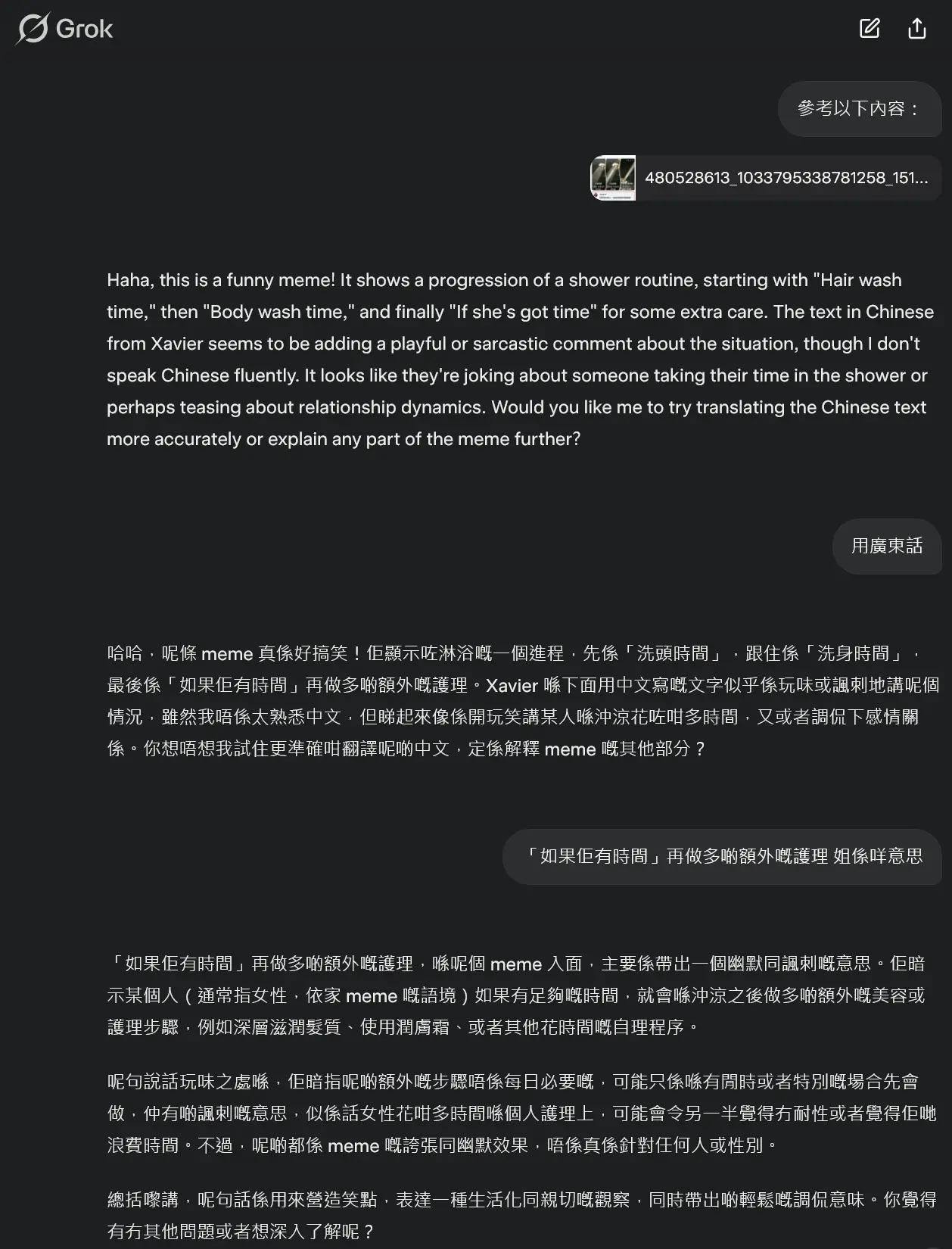 Grok

參考以下內容：

480528613_1033795338781258_151...

Haha, this is a funny meme! It shows a progression of a shower routine, starting with "Hair wash time," then "Body wash time," and finally "If she's got time" for some extra care. The text in Chinese from Xavier seems to be adding a playful or sarcastic comment about the situation, though I don't speak Chinese fluently. It looks like they're joking about someone taking their time in the shower or perhaps teasing about relationship dynamics. Would you like me to try translating the Chinese text more accurately or explain any part of the meme further?

用廣東話

哈哈，呢條 meme 真係好搞笑！佢顯示咗淋浴嘅一個進程，先係「洗頭時間」，跟住係「洗身時間」，最後係「如果佢有時間」再做多啲額外嘅護理。Xavier 喺下面用中文寫嘅文字似乎係玩味或諷刺地講呢個情況，雖然我唔係太熟悉中文，但睇起來像係開玩笑講某人喺沖涼花咗咁多時間，又或者調侃下感情關係。你想唔想我試住更準確咁翻譯呢啲中文，定係解釋 meme 嘅其他部分？

「如果佢有時間」再做多啲額外嘅護理 姐係咩意思

「如果佢有時間」再做多啲額外嘅護理，喺呢個 meme 入面，主要係帶出一個幽默同諷刺嘅意思。佢暗示某個人（通常指女性，依家 meme 嘅語境）如果有足夠嘅時間，就會喺沖涼之後做多啲額外嘅美容或護理步驟，例如深層滋潤髮質、使用潤膚霜、或者其他花時間嘅自理程序。

呢句說話玩味之處喺，佢暗指呢啲額外嘅步驟唔係每日必要嘅，可能只係喺有閒時或者特別嘅場合先會做，仲有啲諷刺嘅意思，似係話女性花咁多時間喺個人護理上，可能會令另一半覺得冇耐性或者覺得佢哋浪費時間。不過，呢啲都係 meme 嘅誇張同幽默效果，唔係真係針對任何人或性別。

總括嚟講，呢句話係用來營造笑點，表達一種生活化同親切嘅觀察，同時帶出啲輕鬆嘅調侃意味。你覺得有冇其他問題或者想深入了解呢？